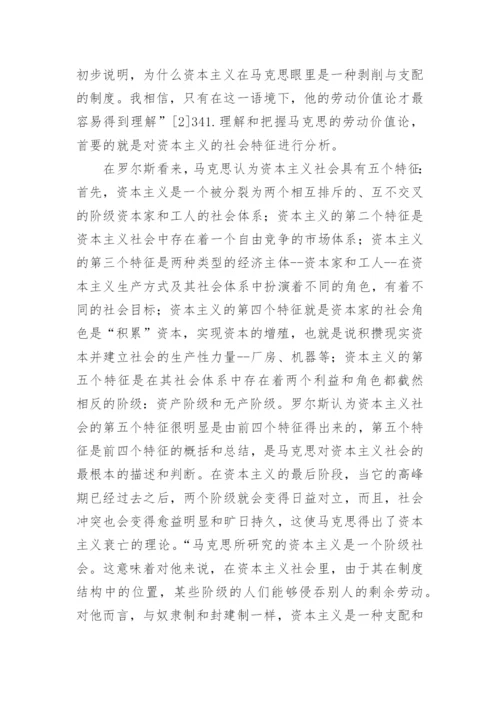 初步说明，为什么资本主义在马克思眼里是一种剥削与支配的制度。我相信，只有在这一语境下，他的劳动价值论才最容易得到理解”[2]341.理解和把握马克思的劳动价值论，首要的就是对资本主义的社会特征进行分析。

在罗尔斯看来，马克思认为资本主义社会具有五个特征：首先，资本主义是一个被分裂为两个相互排斥的、互不交叉的阶级资本家和工人的社会体系；资本主义的第二个特征是资本主义社会中存在着一个自由竞争的市场体系；资本主义的第三个特征是两种类型的经济主体--资本家和工人--在资本主义生产方式及其社会体系中扮演着不同的角色，有着不同的社会目标；资本主义的第四个特征就是资本家的社会角色是“积累”资本，实现资本的增殖，也就是说积攒现实资本并建立社会的生产性力量--厂房、机器等；资本主义的第五个特征是在其社会体系中存在着两个利益和角色都截然相反的阶级：资产阶级和无产阶级。罗尔斯认为资本主义社会的第五个特征很明显是由前四个特征得出来的，第五个特征是前四个特征的概括和总结，是马克思对资本主义社会的最根本的描述和判断。在资本主义的最后阶段，当它的高峰期已经过去之后，两个阶级就会变得日益对立，而且，社会冲突也会变得愈益明显和旷日持久，这使马克思得出了资本主义衰亡的理论。“马克思所研究的资本主义是一个阶级社会。这意味着对他来说，在资本主义社会里，由于其在制度结构中的位置，某些阶级的人们能够侵吞别人的剩余劳动。对他而言，与奴隶制和封建制一样，资本主义是一种支配和